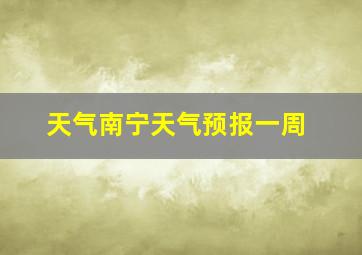 天气南宁天气预报一周